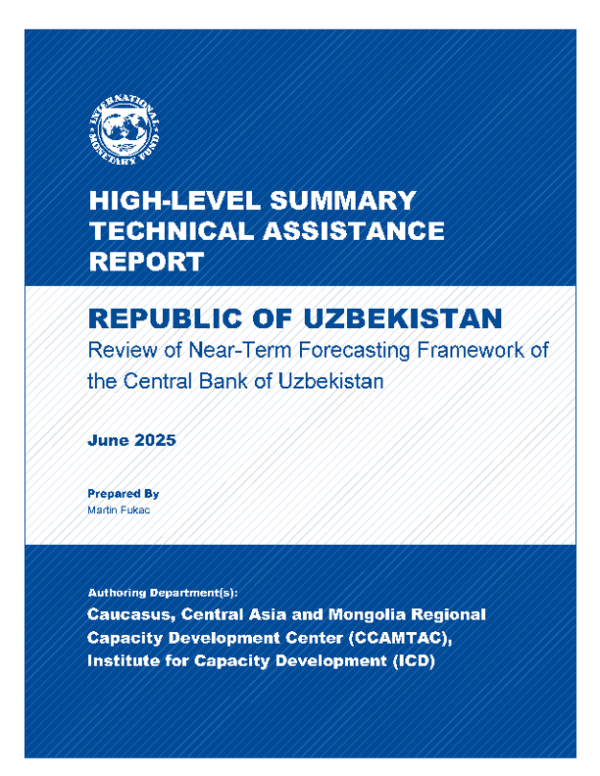 INTERNATIONAL MONETARY FUND

HIGH-LEVEL SUMMARY TECHNICAL ASSISTANCE REPORT

REPUBLIC OF UZBEKISTAN
Review of Near-Term Forecasting Framework of the Central Bank of Uzbekistan

June 2025

Prepared By
Martin Fukac

Authoring Department(s):
Caucasus, Central Asia and Mongolia Regional Capacity Development Center (CCAMTAC), Institute for Capacity Development (ICD)